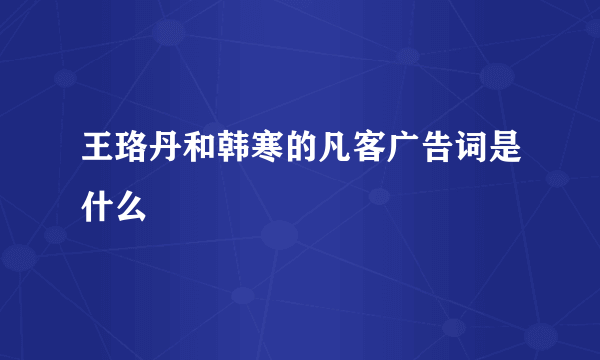 王珞丹和韩寒的凡客广告词是什么